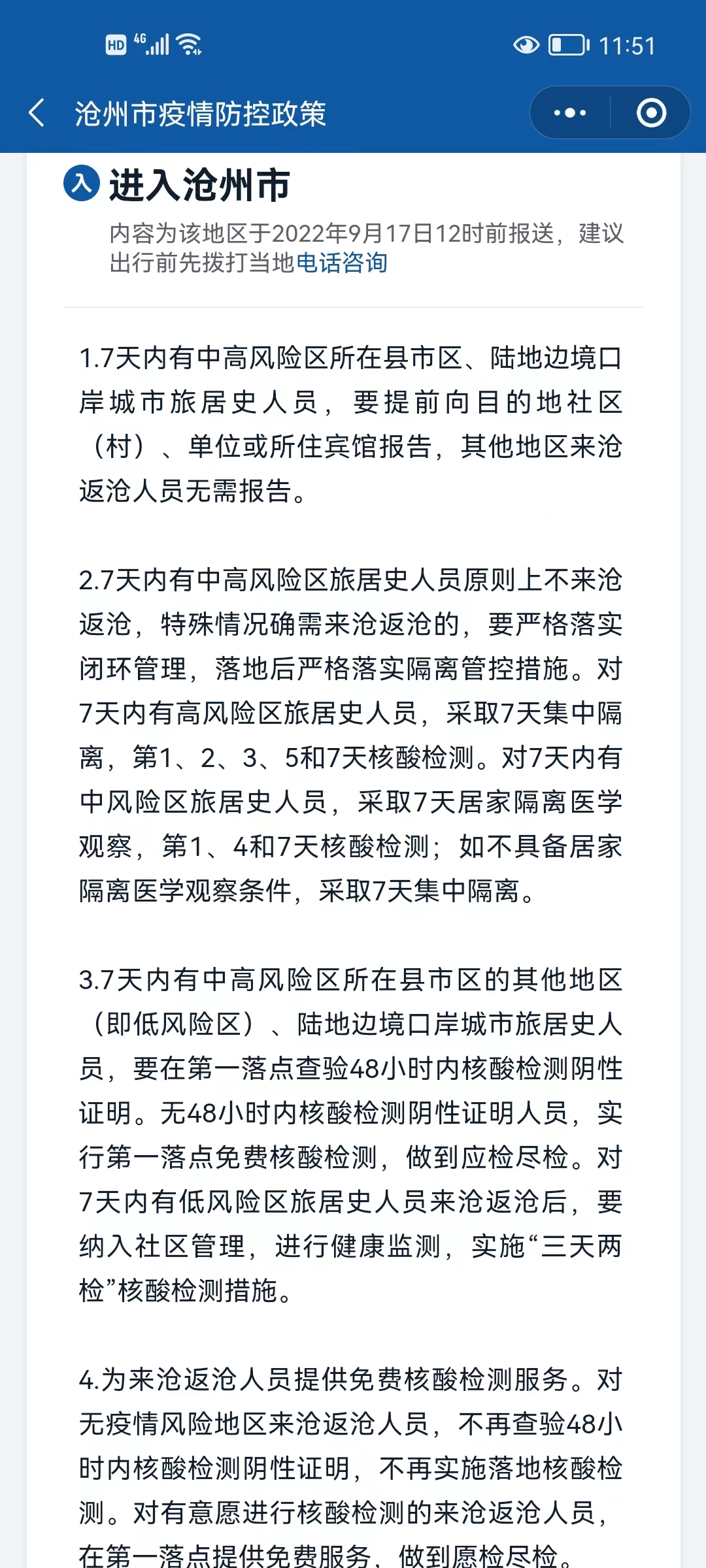 HD 4G 11:51

沧州市疫情防控政策

入 进入沧州市

内容为该地区于2022年9月17日12时前报送，建议出行前先拨打当地电话咨询

1.7天内有中高风险区所在县市区、陆地边境口岸城市旅居史人员，要提前向目的地社区（村）、单位或所住宾馆报告，其他地区来沧返沧人员无需报告。

2.7天内有中高风险区旅居史人员原则上不来沧返沧，特殊情况确需来沧返沧的，要严格落实闭环管理，落地后严格落实隔离管控措施。对7天内有高风险区旅居史人员，采取7天集中隔离，第1、2、3、5和7天核酸检测。对7天内有中风险区旅居史人员，采取7天居家隔离医学观察，第1、4和7天核酸检测；如不具备居家隔离医学观察条件，采取7天集中隔离。

3.7天内有中高风险区所在县市区的其他地区（即低风险区）、陆地边境口岸城市旅居史人员，要在第一落点查验48小时内核酸检测阴性证明。无48小时内核酸检测阴性证明人员，实行第一落点免费核酸检测，做到应检尽检。对7天内有低风险区旅居史人员来沧返沧后，要纳入社区管理，进行健康监测，实施“三天两检”核酸检测措施。

4.为来沧返沧人员提供免费核酸检测服务。对无疫情风险地区来沧返沧人员，不再查验48小时内核酸检测阴性证明，不再实施落地核酸检测。对有意愿进行核酸检测的来沧返沧人员，在第一落点提供免费服务，做到愿检尽检。